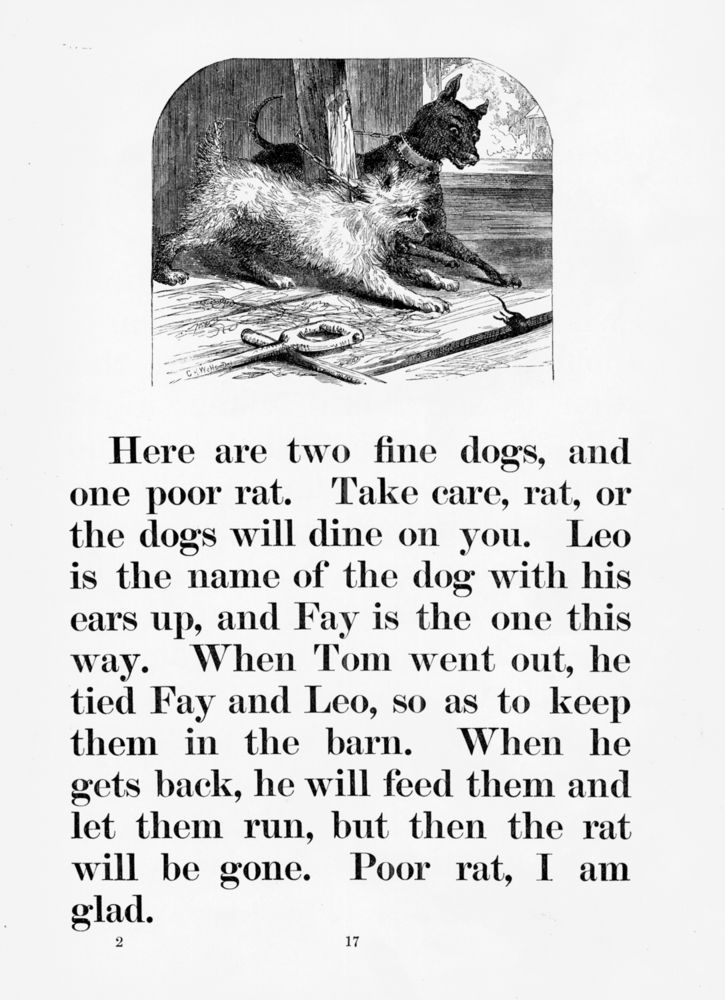 Here are two fine dogs, and one poor rat. Take care, rat, or the dogs will dine on you. Leo is the name of the dog with his ears up, and Fay is the one this way. When Tom went out, he tied Fay and Leo, so as to keep them in the barn. When he gets back, he will feed them and let them run, but then the rat will be gone. Poor rat, I am glad.

2

17